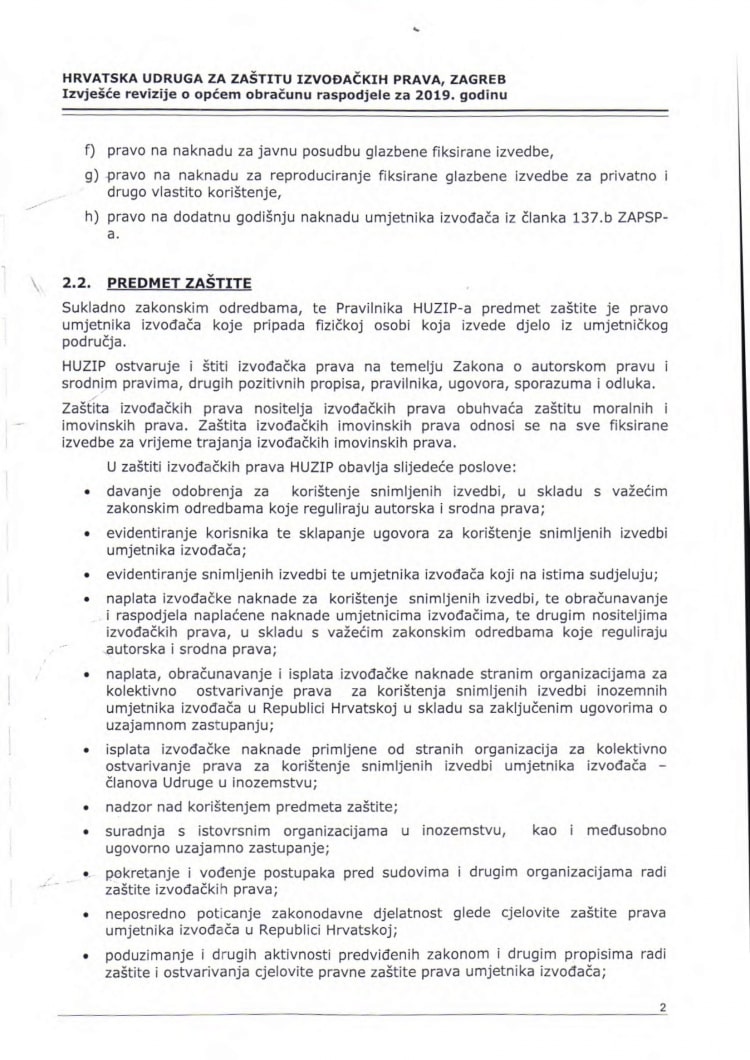 HRVATSKA UDRUGA ZA ZAŠTITU IZVOĐAČKIH PRAVA, ZAGREB
Izvješće revizije o općem obračunu raspodjele za 2019. godinu

f) pravo na naknadu za javnu posudbu glazbene fiksirane izvedbe,

g) pravo na naknadu za reproduciranje fiksirane glazbene izvedbe za privatno i drugo vlastito korištenje,

h) pravo na dodatnu godišnju naknadu umjetnika izvođača iz članka 137.b ZAPSP-a.

2.2. PREDMET ZAŠTITE

Sukladno zakonskim odredbama, te Pravilnika HUZIP-a predmet zaštite je pravo umjetnika izvođača koje pripada fizičkoj osobi koja izvede djelo iz umjetničkog područja.

HUZIP ostvaruje i štiti izvođačka prava na temelju Zakona o autorskom pravu i srodnim pravima, drugih pozitivnih propisa, pravilnika, ugovora, sporazuma i odluka.

Zaštita izvođačkih prava nositelja izvođačkih prava obuhvaća zaštitu moralnih i imovinskih prava. Zaštita izvođačkih imovinskih prava odnosi se na sve fiksirane izvedbe za vrijeme trajanja izvođačkih imovinskih prava.

U zaštiti izvođačkih prava HUZIP obavlja slijedeće poslove:

• davanje odobrenja za korištenje snimljenih izvedbi, u skladu s važećim zakonskim odredbama koje reguliraju autorska i srodna prava;

• evidentiranje korisnika te sklapanje ugovora za korištenje snimljenih izvedbi umjetnika izvođača;

• evidentiranje snimljenih izvedbi te umjetnika izvođača koji na istima sudjeluju;

• naplata izvođačke naknade za korištenje snimljenih izvedbi, te obračunavanje i raspodjela naplaćene naknade umjetnicima izvođačima, te drugim nositeljima izvođačkih prava, u skladu s važećim zakonskim odredbama koje reguliraju autorska i srodna prava;

• naplata, obračunavanje i isplata izvođačke naknade stranim organizacijama za kolektivno ostvarivanje prava za korištenja snimljenih izvedbi inozemnih umjetnika izvođača u Republici Hrvatskoj u skladu sa zaključenim ugovorima o uzajamnom zastupanju;

• isplata izvođačke naknade primljene od stranih organizacija za kolektivno ostvarivanje prava za korištenje snimljenih izvedbi umjetnika izvođača – članova Udruge u inozemstvu;

• nadzor nad korištenjem predmeta zaštite;

• suradnja s istovrsnim organizacijama u inozemstvu, kao i međusobno ugovorno uzajamno zastupanje;

• pokretanje i vođenje postupaka pred sudovima i drugim organizacijama radi zaštite izvođačkih prava;

• neposredno poticanje zakonodavne djelatnost glede cjelovite zaštite prava umjetnika izvođača u Republici Hrvatskoj;

• poduzimanje i drugih aktivnosti predviđenih zakonom i drugim propisima radi zaštite i ostvarivanja cjelovite pravne zaštite prava umjetnika izvođača;

2